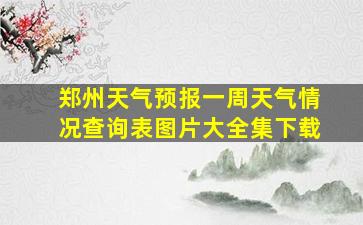 郑州天气预报一周天气情况查询表图片大全集下载